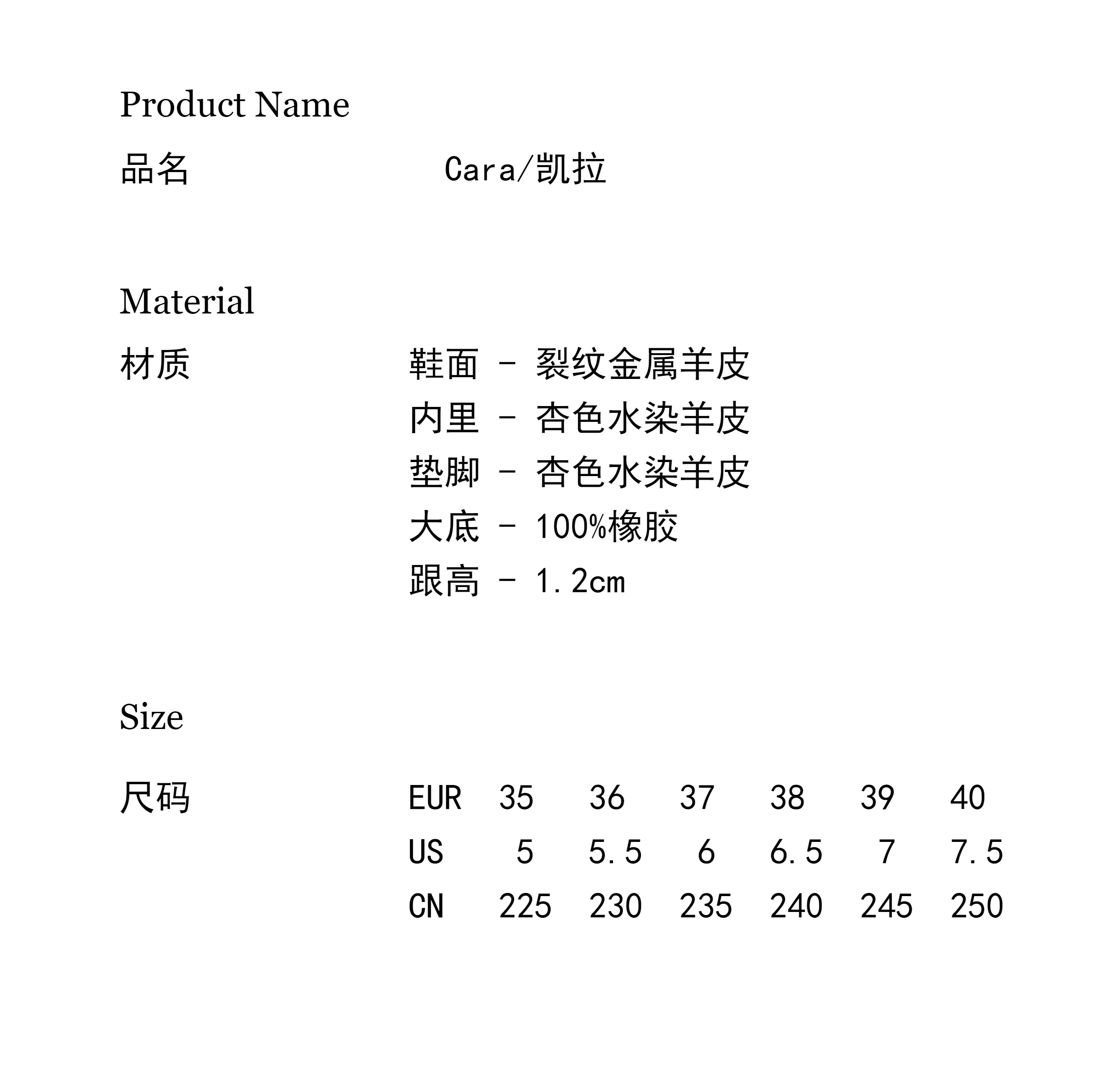 Product Name

品名 Cara/凯拉

Material

材质 鞋面 - 裂纹金属羊皮
内里 - 杏色水染羊皮
垫脚 - 杏色水染羊皮
大底 - 100%橡胶
跟高 - 1.2cm

Size

尺码

| EUR | 35 | 36 | 37 | 38 | 39 | 40 |
|---|---|---|---|---|---|---|
| US | 5 | 5.5 | 6 | 6.5 | 7 | 7.5 |
| CN | 225 | 230 | 235 | 240 | 245 | 250 |